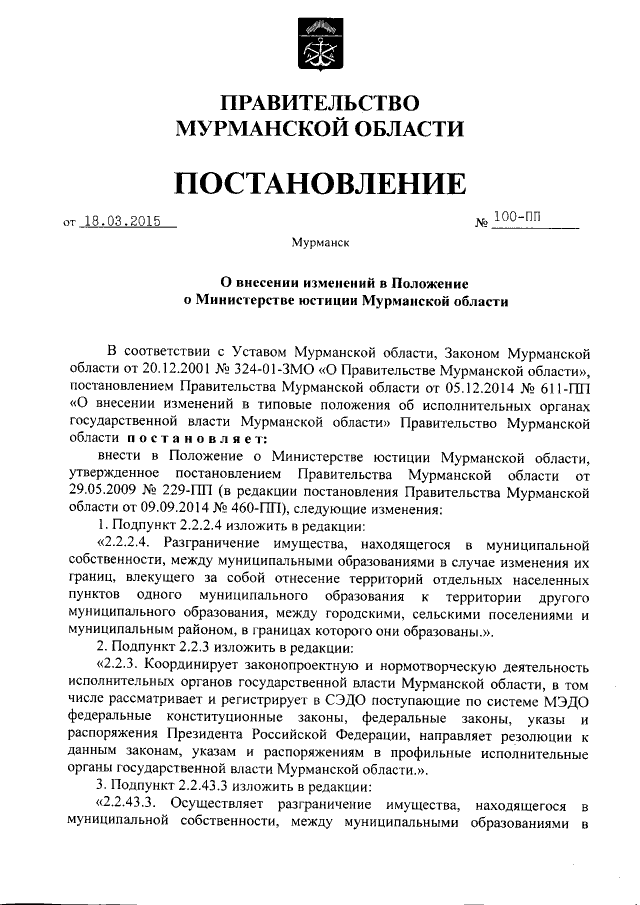 ПРАВИТЕЛЬСТВО
МУРМАНСКОЙ ОБЛАСТИ

ПОСТАНОВЛЕНИЕ

от 18.03.2015 № 100-ПП

Мурманск

О внесении изменений в Положение
о Министерстве юстиции Мурманской области

В соответствии с Уставом Мурманской области, Законом Мурманской области от 20.12.2001 № 324-01-ЗМО «О Правительстве Мурманской области», постановлением Правительства Мурманской области от 05.12.2014 № 611-ПП «О внесении изменений в типовые положения об исполнительных органах государственной власти Мурманской области» Правительство Мурманской области постановляет:

внести в Положение о Министерстве юстиции Мурманской области, утвержденное постановлением Правительства Мурманской области от 29.05.2009 № 229-ПП (в редакции постановления Правительства Мурманской области от 09.09.2014 № 460-ПП), следующие изменения:

1. Подпункт 2.2.2.4 изложить в редакции:

«2.2.2.4. Разграничение имущества, находящегося в муниципальной собственности, между муниципальными образованиями в случае изменения их границ, влекущего за собой отнесение территорий отдельных населенных пунктов одного муниципального образования к территории другого муниципального образования, между городскими, сельскими поселениями и муниципальным районом, в границах которого они образованы.».

2. Подпункт 2.2.3 изложить в редакции:

«2.2.3. Координирует законопроектную и нормотворческую деятельность исполнительных органов государственной власти Мурманской области, в том числе рассматривает и регистрирует в СЭДО поступающие по системе МЭДО федеральные конституционные законы, федеральные законы, указы и распоряжения Президента Российской Федерации, направляет резолюции к данным законам, указам и распоряжениям в профильные исполнительные органы государственной власти Мурманской области.».

3. Подпункт 2.2.43.3 изложить в редакции:

«2.2.43.3. Осуществляет разграничение имущества, находящегося в муниципальной собственности, между муниципальными образованиями в